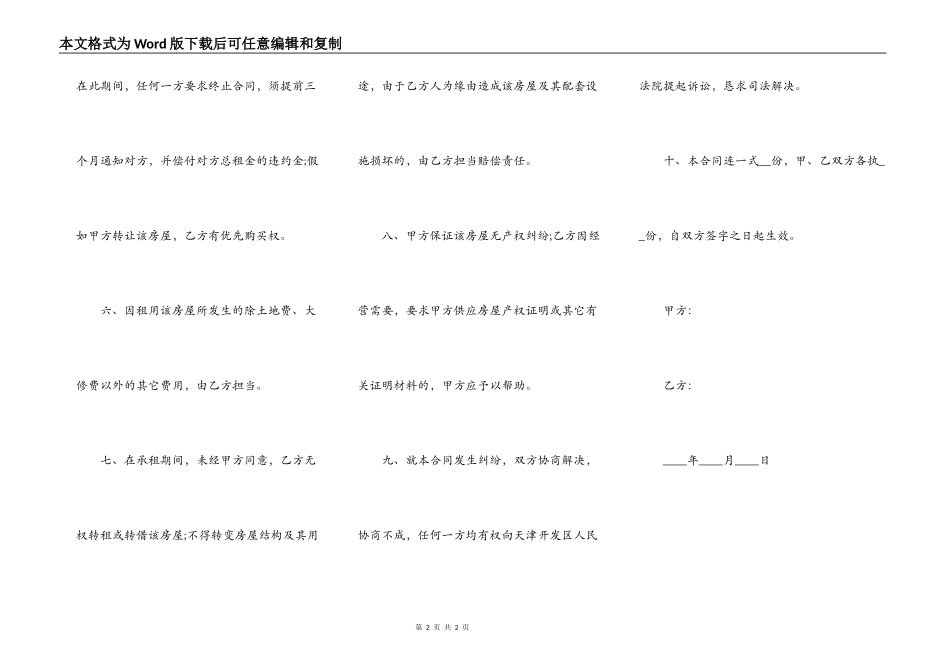 本文格式为Word版下载后可任意编辑和复制

在此期间，任何一方要求终止合同，须提前三个月通知对方，并偿付对方总租金的违约金;假如甲方转让该房屋，乙方有优先购买权。

六、因租用该房屋所发生的除土地费、大修费以外的其它费用，由乙方担当。

七、在承租期间，未经甲方同意，乙方无权转租或转借该房屋;不得转变房屋结构及其用途，由于乙方人为缘由造成该房屋及其配套设施损坏的，由乙方担当赔偿责任。

八、甲方保证该房屋无产权纠纷;乙方因经营需要，要求甲方供应房屋产权证明或其它有关证明材料的，甲方应予以帮助。

九、就本合同发生纠纷，双方协商解决，协商不成，任何一方均有权向天津开发区人民法院提起诉讼，恳求司法解决。

十、本合同连一式__份，甲、乙双方各执__份，自双方签字之日起生效。

甲方:

乙方:

____年____月____日

第 2 页 共 2 页